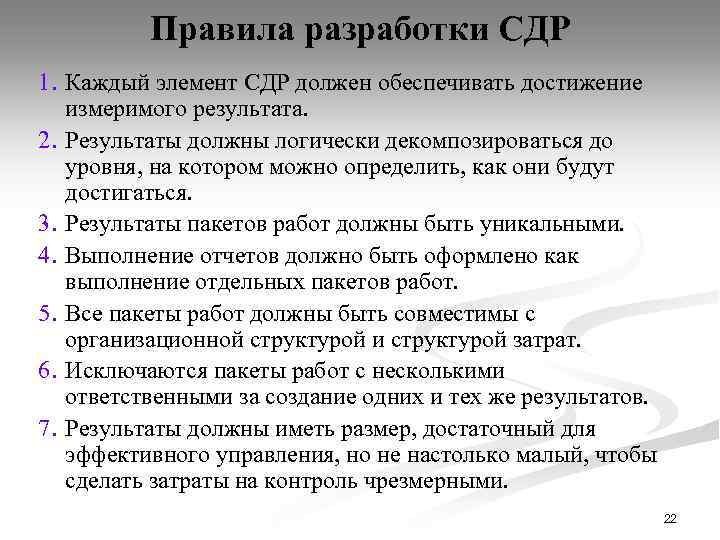 Правила разработки СДР

1. Каждый элемент СДР должен обеспечивать достижение измеримого результата.
2. Результаты должны логически декомпозироваться до уровня, на котором можно определить, как они будут достигаться.
3. Результаты пакетов работ должны быть уникальными.
4. Выполнение отчетов должно быть оформлено как выполнение отдельных пакетов работ.
5. Все пакеты работ должны быть совместимы с организационной структурой и структурой затрат.
6. Исключаются пакеты работ с несколькими ответственными за создание одних и тех же результатов.
7. Результаты должны иметь размер, достаточный для эффективного управления, но не настолько малый, чтобы сделать затраты на контроль чрезмерными.

22